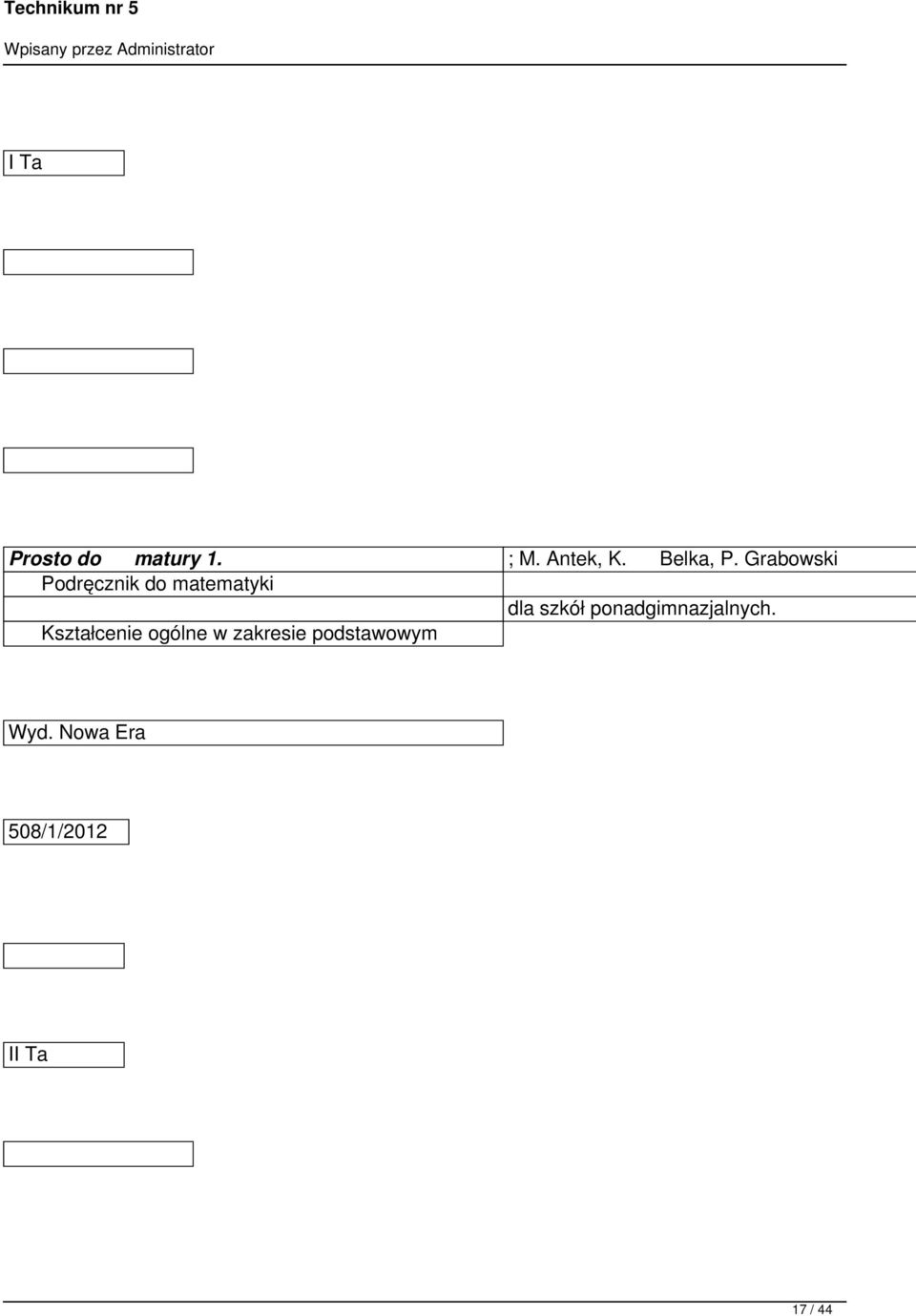 Technikum nr 5

Wpisany przez Administrator

I Ta

Prosto do matury 1. ; M. Antek, K. Belka, P. Grabowski

Podręcznik do matematyki

dla szkół ponadgimnazjalnych.

Kształcenie ogólne w zakresie podstawowym

Wyd. Nowa Era

508/1/2012

II Ta

17 / 44